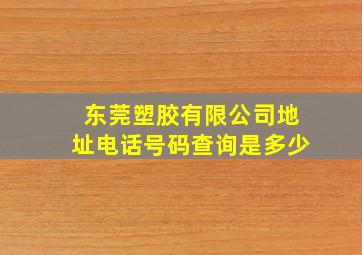 东莞塑胶有限公司地址电话号码查询是多少